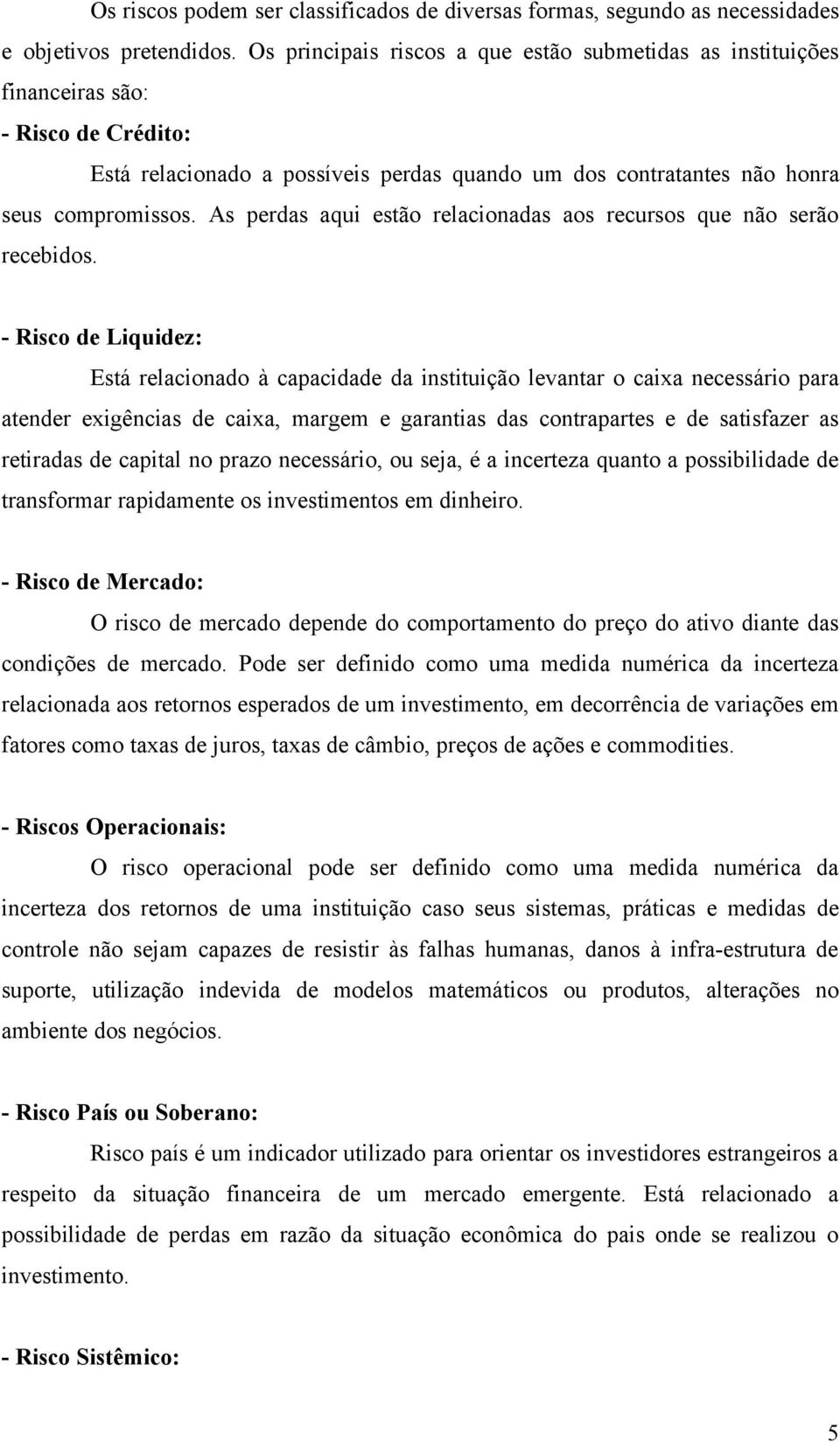 Os riscos podem ser classificados de diversas formas, segundo as necessidades e objetivos pretendidos. Os principais riscos a que estão submetidas as instituições financeiras são:

- Risco de Crédito:

Está relacionado a possíveis perdas quando um dos contratantes não honra seus compromissos. As perdas aqui estão relacionadas aos recursos que não serão recebidos.

- Risco de Liquidez:

Está relacionado à capacidade da instituição levantar o caixa necessário para atender exigências de caixa, margem e garantias das contrapartes e de satisfazer as retiradas de capital no prazo necessário, ou seja, é a incerteza quanto a possibilidade de transformar rapidamente os investimentos em dinheiro.

- Risco de Mercado:

O risco de mercado depende do comportamento do preço do ativo diante das condições de mercado. Pode ser definido como uma medida numérica da incerteza relacionada aos retornos esperados de um investimento, em decorrência de variações em fatores como taxas de juros, taxas de câmbio, preços de ações e commodities.

- Riscos Operacionais:

O risco operacional pode ser definido como uma medida numérica da incerteza dos retornos de uma instituição caso seus sistemas, práticas e medidas de controle não sejam capazes de resistir às falhas humanas, danos à infra-estrutura de suporte, utilização indevida de modelos matemáticos ou produtos, alterações no ambiente dos negócios.

- Risco País ou Soberano:

Risco país é um indicador utilizado para orientar os investidores estrangeiros a respeito da situação financeira de um mercado emergente. Está relacionado a possibilidade de perdas em razão da situação econômica do pais onde se realizou o investimento.

- Risco Sistêmico:

5